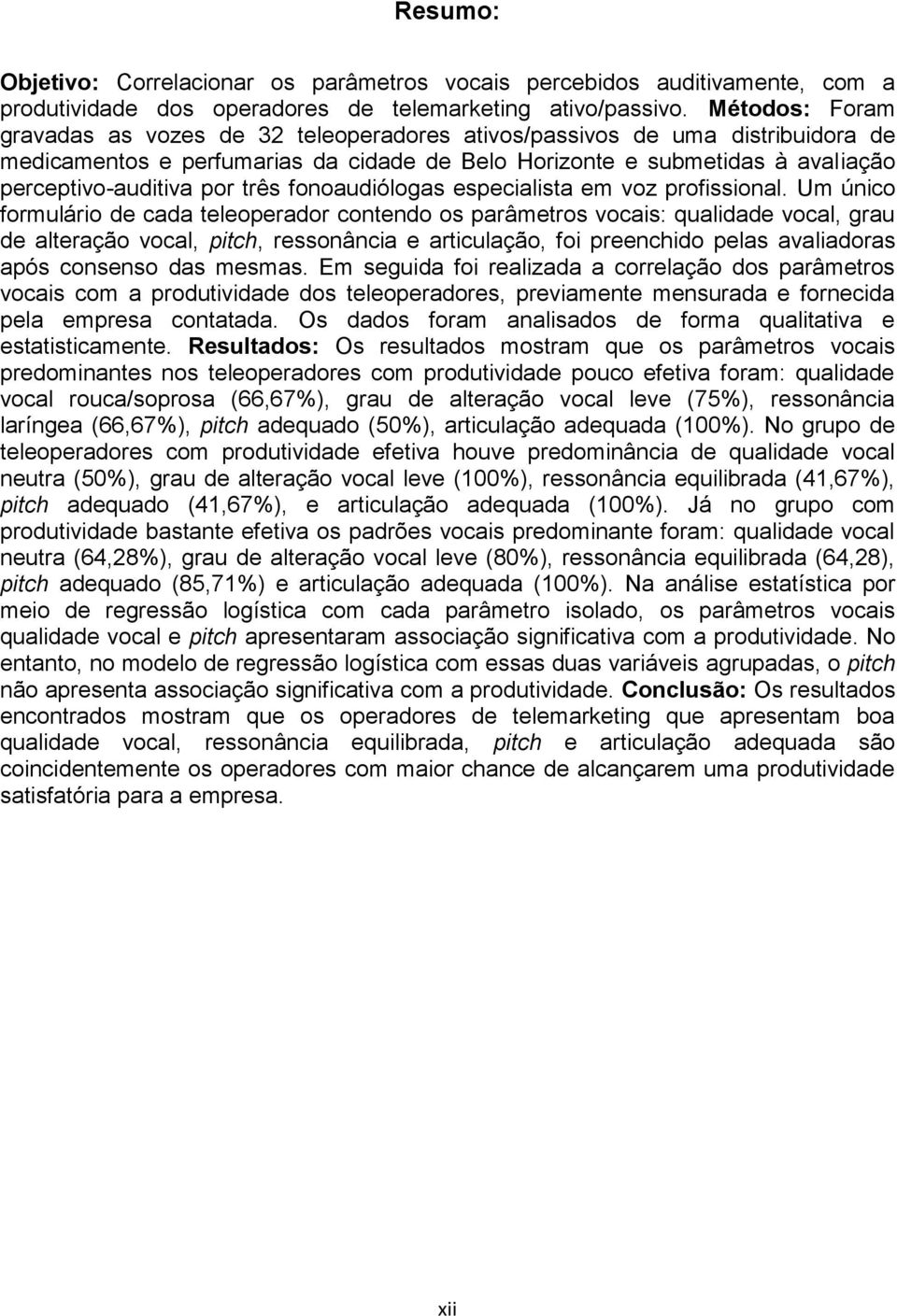 Resumo:

Objetivo: Correlacionar os parâmetros vocais percebidos auditivamente, com a produtividade dos operadores de telemarketing ativo/passivo. Métodos: Foram gravadas as vozes de 32 teleoperadores ativos/passivos de uma distribuidora de medicamentos e perfumarias da cidade de Belo Horizonte e submetidas à avaliação perceptivo-auditiva por três fonoaudiólogas especialista em voz profissional. Um único formulário de cada teleoperador contendo os parâmetros vocais: qualidade vocal, grau de alteração vocal, pitch, ressonância e articulação, foi preenchido pelas avaliadoras após consenso das mesmas. Em seguida foi realizada a correlação dos parâmetros vocais com a produtividade dos teleoperadores, previamente mensurada e fornecida pela empresa contatada. Os dados foram analisados de forma qualitativa e estatisticamente. Resultados: Os resultados mostram que os parâmetros vocais predominantes nos teleoperadores com produtividade pouco efetiva foram: qualidade vocal rouca/soprosa (66,67%), grau de alteração vocal leve (75%), ressonância laríngea (66,67%), pitch adequado (50%), articulação adequada (100%). No grupo de teleoperadores com produtividade efetiva houve predominância de qualidade vocal neutra (50%), grau de alteração vocal leve (100%), ressonância equilibrada (41,67%), pitch adequado (41,67%), e articulação adequada (100%). Já no grupo com produtividade bastante efetiva os padrões vocais predominante foram: qualidade vocal neutra (64,28%), grau de alteração vocal leve (80%), ressonância equilibrada (64,28), pitch adequado (85,71%) e articulação adequada (100%). Na análise estatística por meio de regressão logística com cada parâmetro isolado, os parâmetros vocais qualidade vocal e pitch apresentaram associação significativa com a produtividade. No entanto, no modelo de regressão logística com essas duas variáveis agrupadas, o pitch não apresenta associação significativa com a produtividade. Conclusão: Os resultados encontrados mostram que os operadores de telemarketing que apresentam boa qualidade vocal, ressonância equilibrada, pitch e articulação adequada são coincidentemente os operadores com maior chance de alcançarem uma produtividade satisfatória para a empresa.

xii